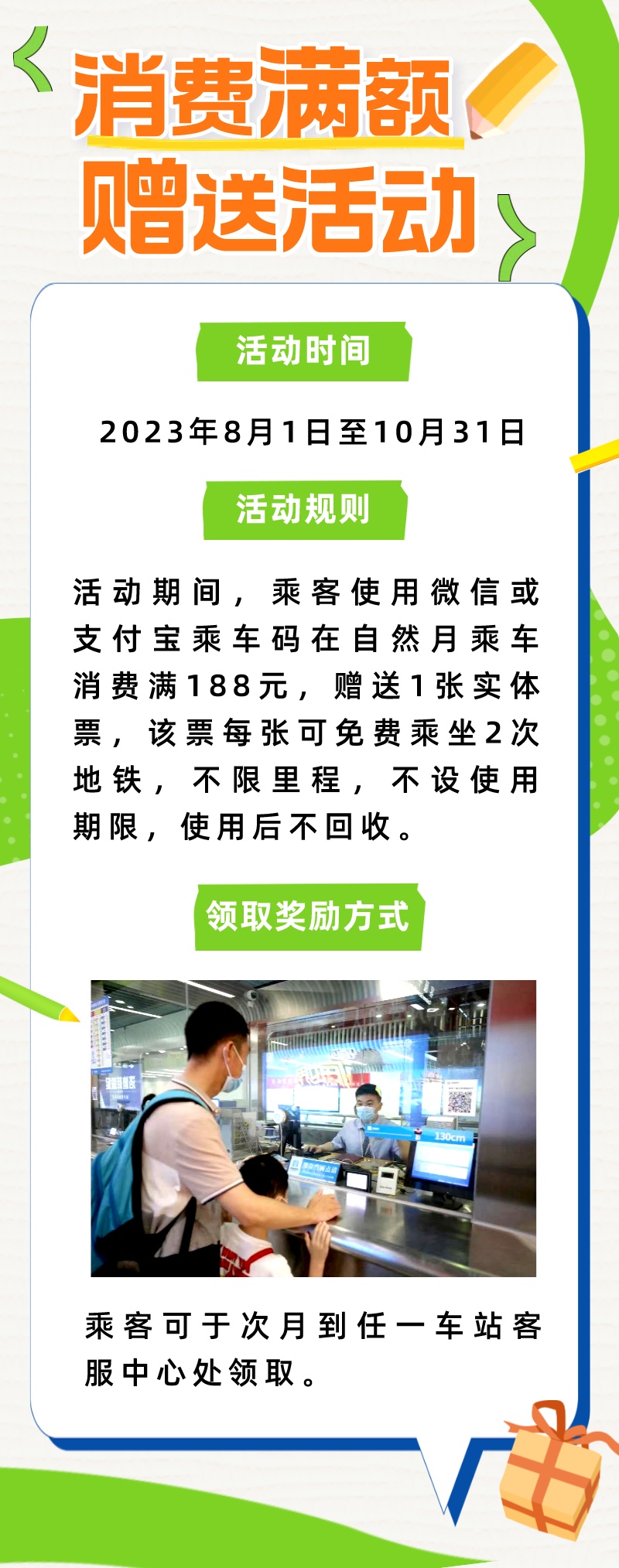 消费满额
赠送活动

活动时间

2023年8月1日至10月31日

活动规则

活动期间，乘客使用微信或支付宝乘车码在自然月乘车消费满188元，赠送1张实体票，该票每张可免费乘坐2次地铁，不限里程，不设使用期限，使用后不回收。

领取奖励方式

130cm

乘客可于次月到任一车站客服中心处领取。